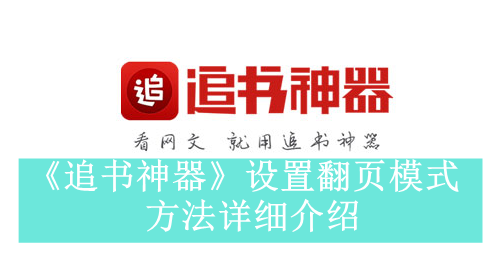 追

追书神器

看网文 就用追书神器

《追书神器》设置翻页模式方法详细介绍